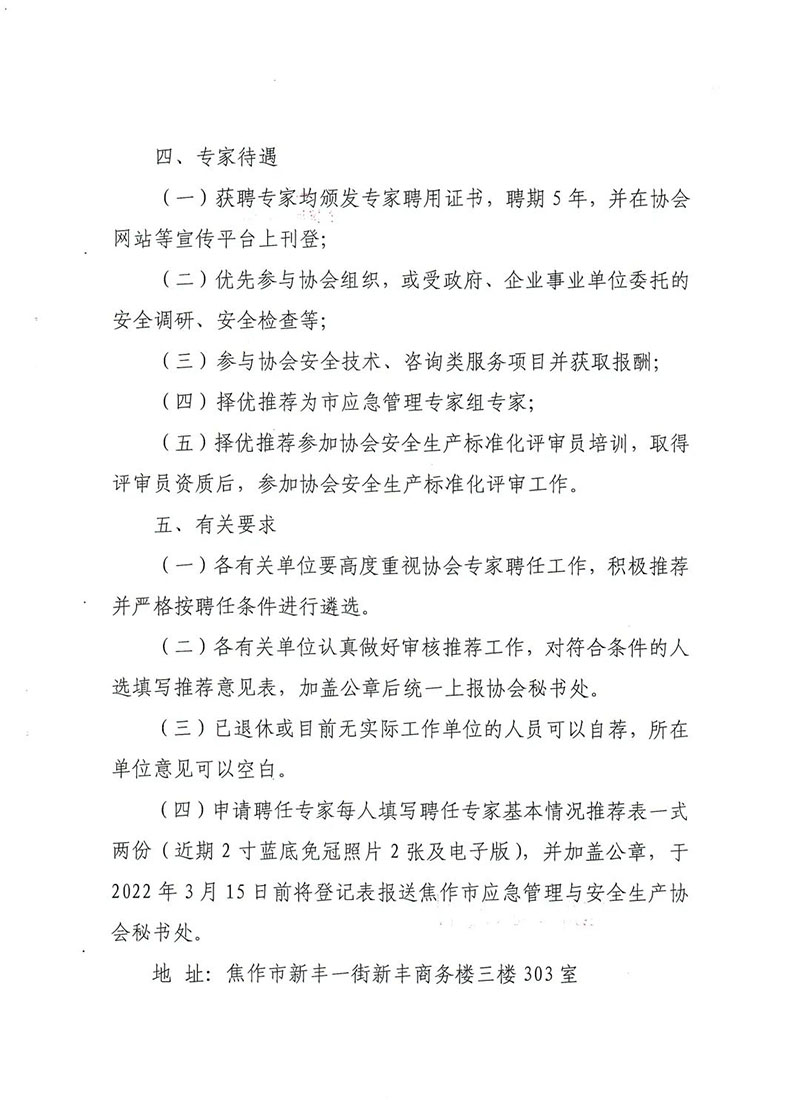 四、专家待遇

（一）获聘专家均颁发专家聘用证书，聘期5年，并在协会网站等宣传平台上刊登；

（二）优先参与协会组织，或受政府、企业事业单位委托的安全调研、安全检查等；

（三）参与协会安全技术、咨询类服务项目并获取报酬；

（四）择优推荐为市应急管理专家组专家；

（五）择优推荐参加协会安全生产标准化评审员培训，取得评审员资质后，参加协会安全生产标准化评审工作。

五、有关要求

（一）各有关单位要高度重视协会专家聘任工作，积极推荐并严格按聘任条件进行遴选。

（二）各有关单位认真做好审核推荐工作，对符合条件的人选填写推荐意见表，加盖公章后统一上报协会秘书处。

（三）已退休或目前无实际工作单位的人员可以自荐，所在单位意见可以空白。

（四）申请聘任专家每人填写聘任专家基本情况推荐表一式两份（近期2寸蓝底免冠照片2张及电子版），并加盖公章，于2022年3月15日前将登记表报送焦作市应急管理与安全生产协会秘书处。

地 址：焦作市新丰一街新丰商务楼三楼303室